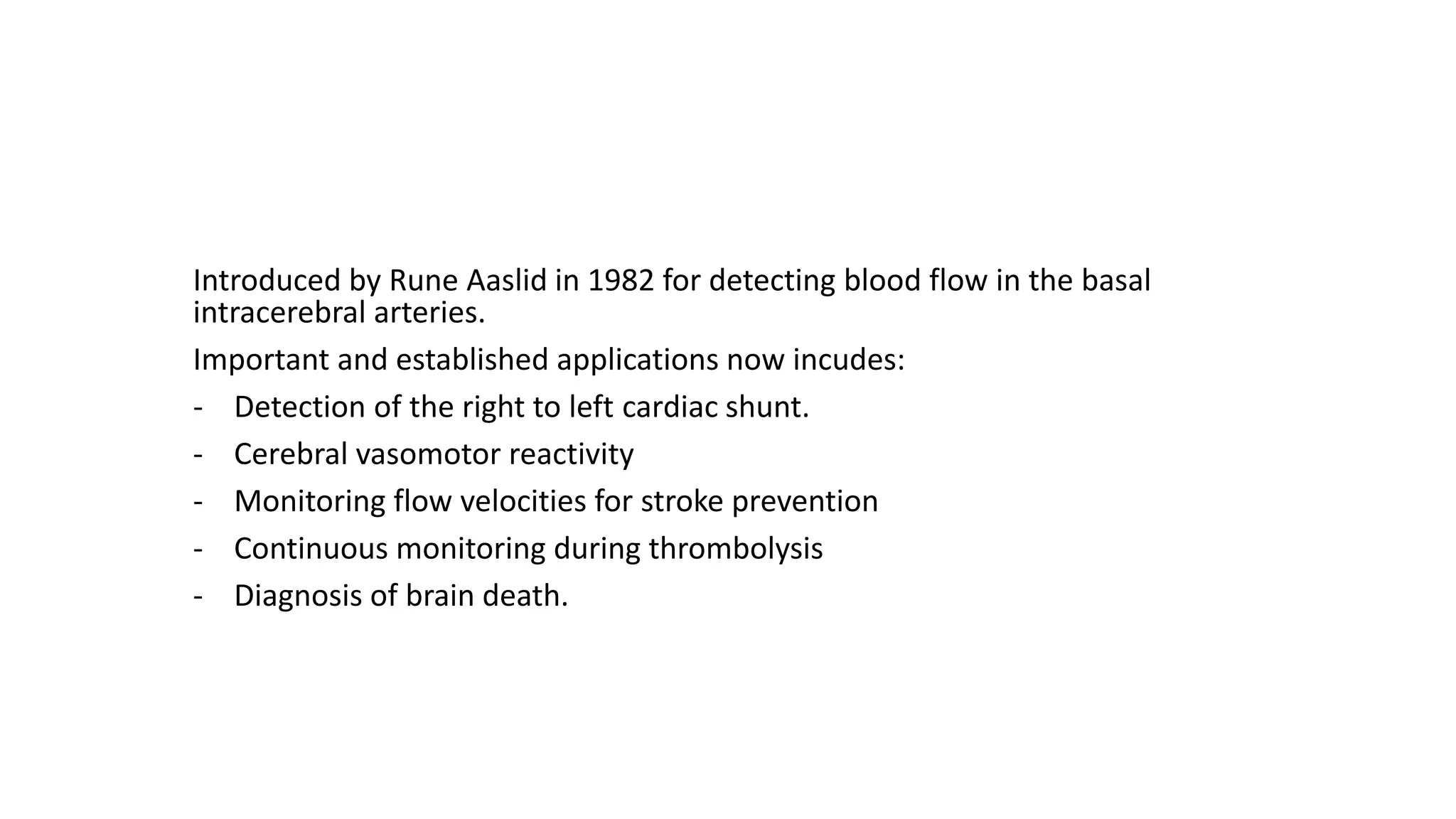 Introduced by Rune Aaslid in 1982 for detecting blood flow in the basal intracerebral arteries.

Important and established applications now incudes:

- Detection of the right to left cardiac shunt.
- Cerebral vasomotor reactivity
- Monitoring flow velocities for stroke prevention
- Continuous monitoring during thrombolysis
- Diagnosis of brain death.